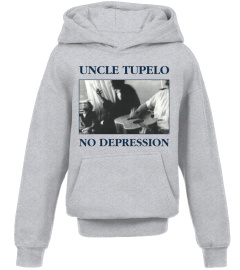 UNCLE TUPELO

NO DEPRESSION